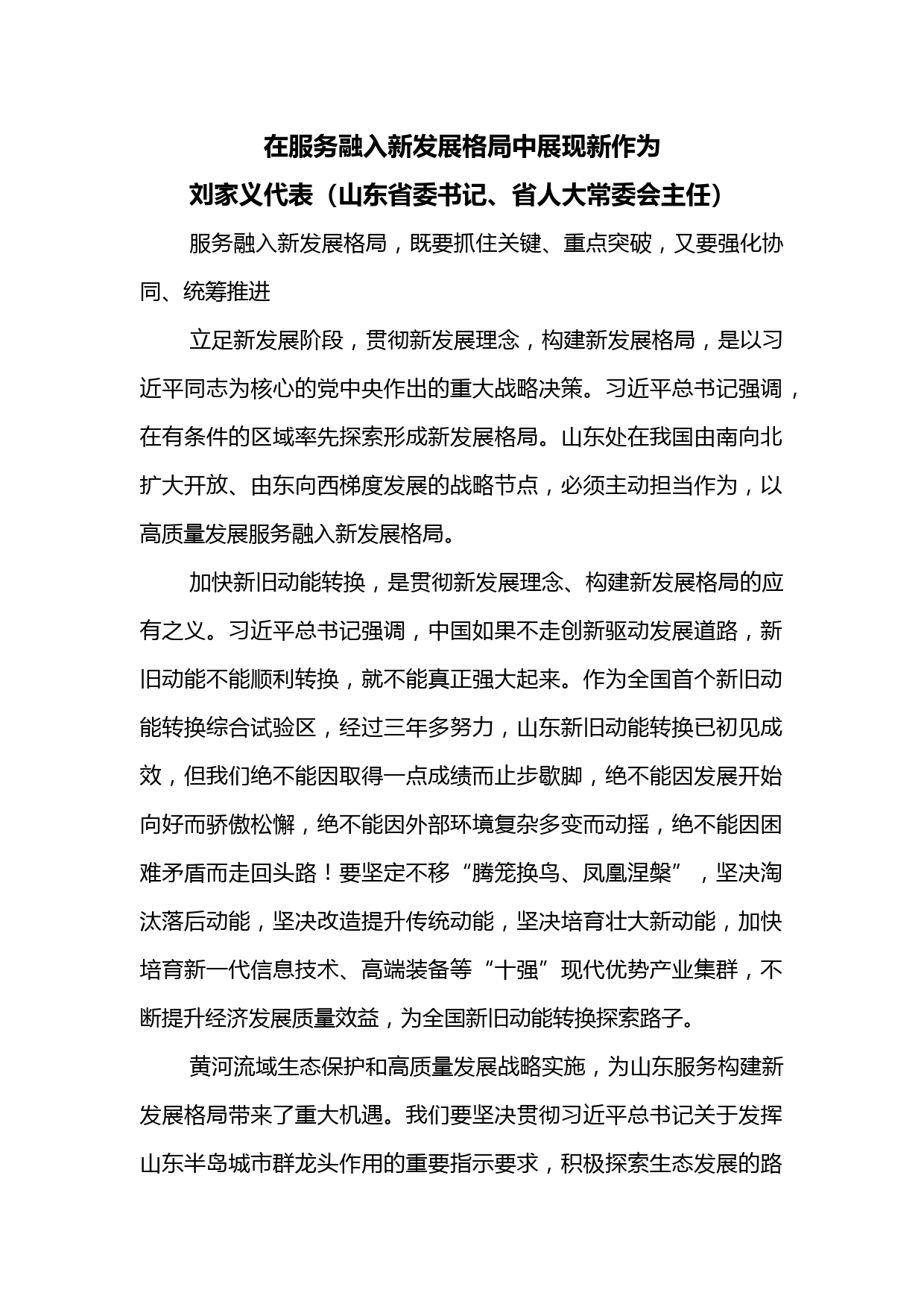 在服务融入新发展格局中展现新作为

刘家义代表（山东省委书记、省人大常委会主任）

服务融入新发展格局，既要抓住关键、重点突破，又要强化协同、统筹推进

立足新发展阶段，贯彻新发展理念，构建新发展格局，是以习近平同志为核心的党中央作出的重大战略决策。习近平总书记强调，在有条件的区域率先探索形成新发展格局。山东处在我国由南向北扩大开放、由东向西梯度发展的战略节点，必须主动担当作为，以高质量发展服务融入新发展格局。

加快新旧动能转换，是贯彻新发展理念、构建新发展格局的应有之义。习近平总书记强调，中国如果不走创新驱动发展道路，新旧动能不能顺利转换，就不能真正强大起来。作为全国首个新旧动能转换综合试验区，经过三年多努力，山东新旧动能转换已初见成效，但我们绝不能因取得一点成绩而止步歇脚，绝不能因发展开始向好而骄傲松懈，绝不能因外部环境复杂多变而动摇，绝不能因困难矛盾而走回头路！要坚定不移“腾笼换鸟、凤凰涅槃”，坚决淘汰落后动能，坚决改造提升传统动能，坚决培育壮大新动能，加快培育新一代信息技术、高端装备等“十强”现代优势产业集群，不断提升经济发展质量效益，为全国新旧动能转换探索路子。

黄河流域生态保护和高质量发展战略实施，为山东服务构建新发展格局带来了重大机遇。我们要坚决贯彻习近平总书记关于发挥山东半岛城市群龙头作用的重要指示要求，积极探索生态发展的路